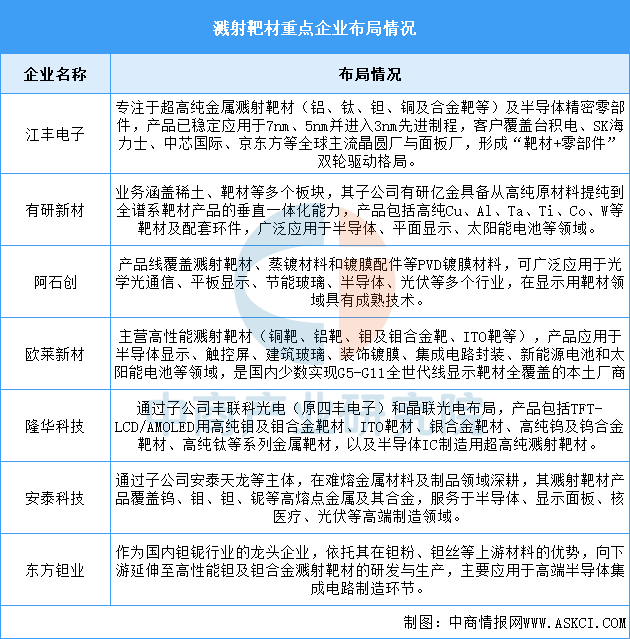 溅射靶材重点企业布局情况

| 企业名称 | 布局情况 |
|---|---|
| 江丰电子 | 专注于超高纯金属溅射靶材（铝、钛、钽、铜及合金靶等）及半导体精密零部件，产品已稳定应用于7nm、5nm并进入3nm先进制程，客户覆盖台积电、SK海力士、中芯国际、京东方等全球主流晶圆厂与面板厂，形成“靶材+零部件”双轮驱动格局。 |
| 有研新材 | 业务涵盖稀土、靶材等多个板块，其子公司有研亿金具备从高纯原材料提纯到全谱系靶材产品的垂直一体化能力，产品包括高纯Cu、Al、Ta、Ti、Co、W等靶材及配套环件，广泛应用于半导体、平面显示、太阳能电池等领域。 |
| 阿石创 | 产品线覆盖溅射靶材、蒸镀材料和镀膜配件等PVD镀膜材料，可广泛应用于光学光通信、平板显示、节能玻璃、半导体、光伏等多个行业，在显示用靶材领域具有成熟技术。 |
| 欧莱新材 | 主营高性能溅射靶材（铜靶、铝靶、钼及钼合金靶、ITO靶等），产品应用于半导体显示、触控屏、建筑玻璃、装饰镀膜、集成电路封装、新能源电池和太阳能电池等领域，是国内少数实现G5-G11全世代线显示靶材全覆盖的本土厂商 |
| 隆华科技 | 通过子公司丰联科光电（原四丰电子）和晶联光电布局，产品包括TFT-LCD/AMOLED用高纯钼及钼合金靶材、ITO靶材、银合金靶材、高纯钨及钨合金靶材、高纯钛等系列金属靶材，以及半导体IC制造用超高纯溅射靶材。 |
| 安泰科技 | 通过子公司安泰天龙等主体，在难熔金属材料及制品领域深耕，其溅射靶材产品覆盖钨、钼、钽、铌等高熔点金属及其合金，服务于半导体、显示面板、核医疗、光伏等高端制造领域。 |
| 东方钽业 | 作为国内钽铌行业的龙头企业，依托其在钽粉、钽丝等上游材料的优势，向下游延伸至高性能钽及钽合金溅射靶材的研发与生产，主要应用于高端半导体集成电路制造环节。 |

制图：中商情报网WWW.ASKCI.COM